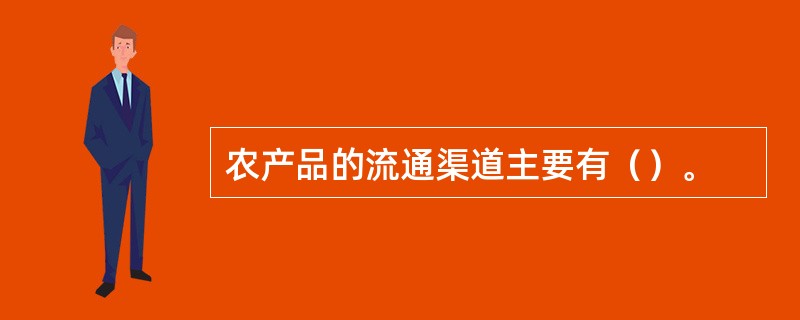 农产品的流通渠道主要有（）。